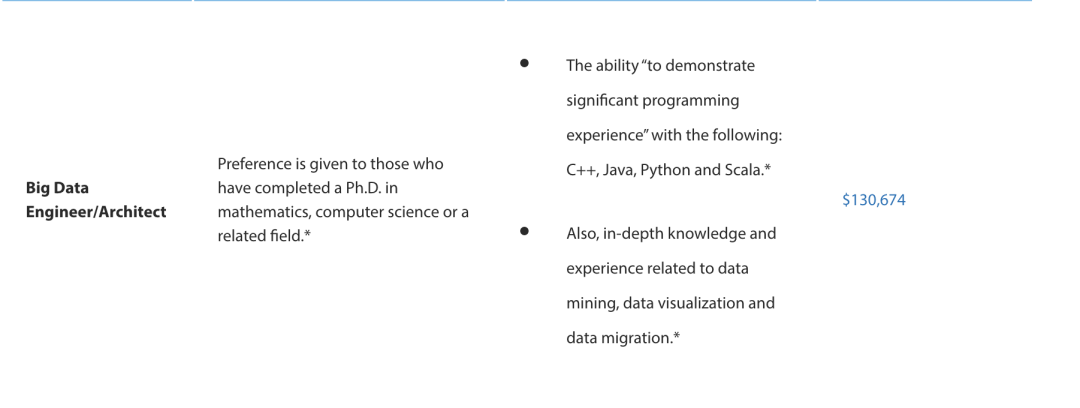 | Big Data Engineer/Architect | Preference is given to those who have completed a Ph.D. in mathematics, computer science or a related field.* | • The ability "to demonstrate significant programming experience" with the following: C++, Java, Python and Scala.* • Also, in-depth knowledge and experience related to data mining, data visualization and data migration.* | $130,674 |
|---|---|---|---|